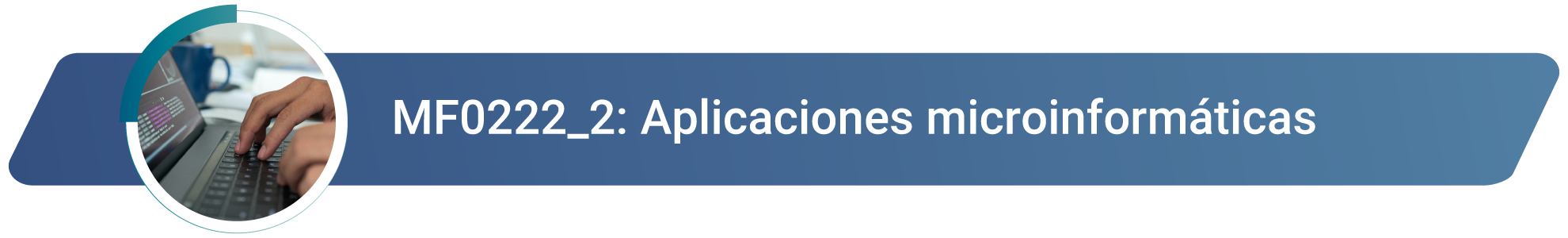 MF0222_2: Aplicaciones microinformáticas